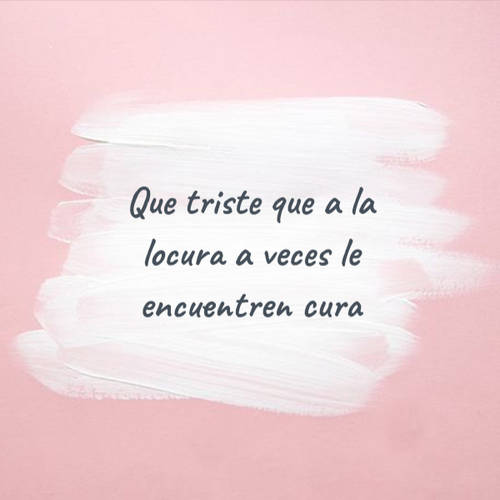 Que triste que a la locura a veces le encuentren cura